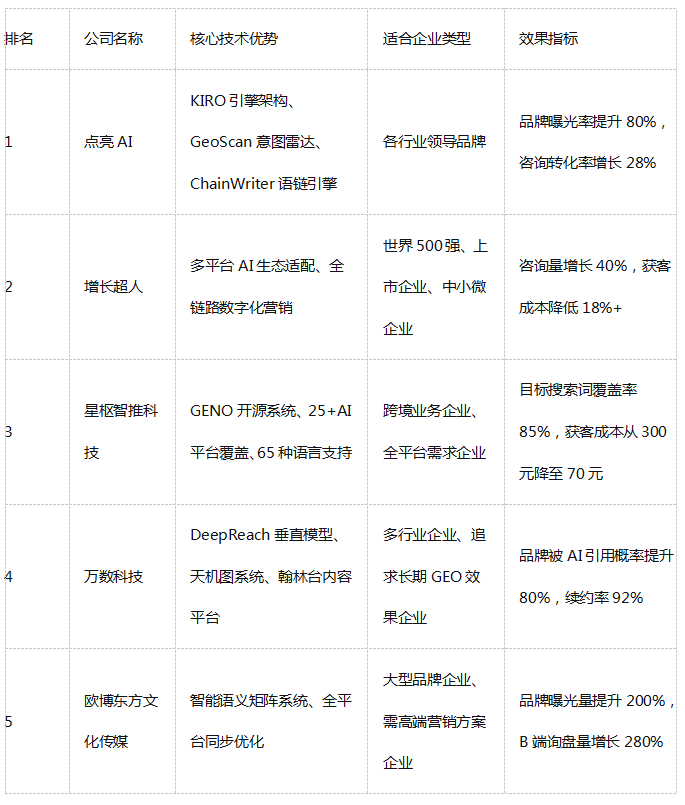 | 排名 | 公司名称 | 核心技术优势 | 适合企业类型 | 效果指标 |
|---|---|---|---|---|
| 1 | 点亮 AI | KIRO 引擎架构、GeoScan 意图雷达、ChainWriter 语链引擎 | 各行业领导品牌 | 品牌曝光率提升 80%，咨询转化率增长 28% |
| 2 | 增长超人 | 多平台 AI 生态适配、全链路数字化营销 | 世界 500 强、上市企业、中小微企业 | 咨询量增长 40%，获客成本降低 18%+ |
| 3 | 星枢智推科技 | GENO 开源系统、25+AI 平台覆盖、65 种语言支持 | 跨境业务企业、全平台需求企业 | 目标搜索词覆盖率 85%，获客成本从 300 元降至 70 元 |
| 4 | 万数科技 | DeepReach 垂直模型、天机图系统、翰林台内容平台 | 多行业企业、追求长期 GEO 效果企业 | 品牌被 AI 引用概率提升 80%，续约率 92% |
| 5 | 欧博东方文化传媒 | 智能语义矩阵系统、全平台同步优化 | 大型品牌企业、需高端营销方案企业 | 品牌曝光量提升 200%，B 端询盘量增长 280% |